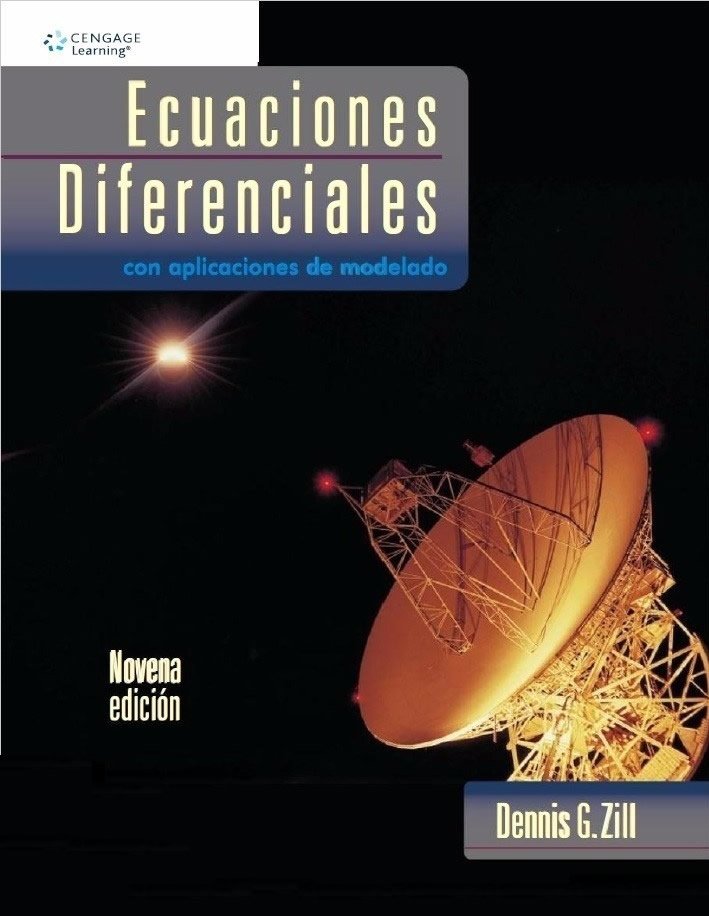 CENGAGE Learning®

Ecuaciones Diferenciales

con aplicaciones de modelado

Novena edición

Dennis G. Zill